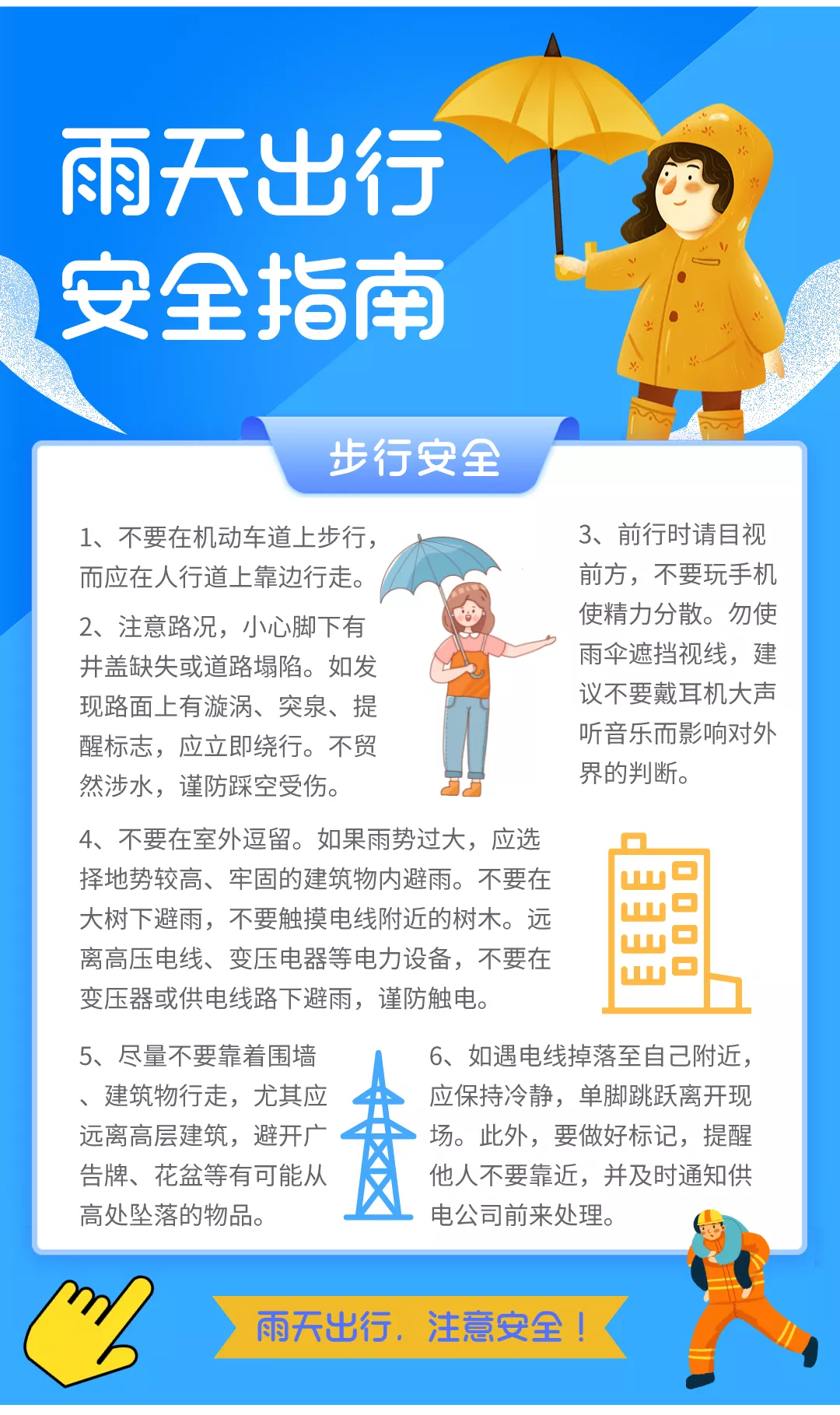 雨天出行
安全指南

步行安全

1、不要在机动车道上步行，而应在人行道上靠边行走。

2、注意路况，小心脚下有井盖缺失或道路塌陷。如发现路面上有漩涡、突泉、提醒标志，应立即绕行。不贸然涉水，谨防踩空受伤。

3、前行时请目视前方，不要玩手机使精力分散。勿使雨伞遮挡视线，建议不要戴耳机大声听音乐而影响对外界的判断。

4、不要在室外逗留。如果雨势过大，应选择地势较高、牢固的建筑物内避雨。不要在大树下避雨，不要触摸电线附近的树木。远离高压电线、变压电器等电力设备，不要在变压器或供电线路下避雨，谨防触电。

5、尽量不要靠着围墙、建筑物行走，尤其应远离高层建筑，避开广告牌、花盆等有可能从高处坠落的物品。

6、如遇电线掉落至自己附近，应保持冷静，单脚跳跃离开现场。此外，要做好标记，提醒他人不要靠近，并及时通知供电公司前来处理。

雨天出行，注意安全！